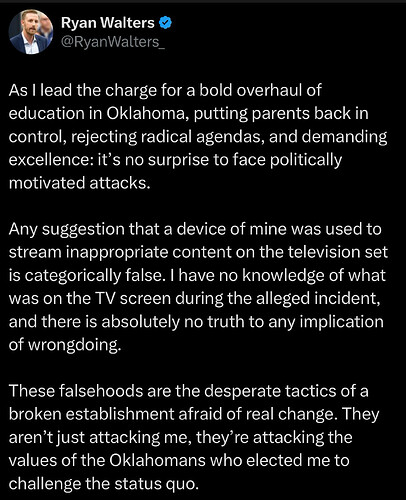 Ryan Walters
@RyanWalters_

As I lead the charge for a bold overhaul of education in Oklahoma, putting parents back in control, rejecting radical agendas, and demanding excellence: it's no surprise to face politically motivated attacks.

Any suggestion that a device of mine was used to stream inappropriate content on the television set is categorically false. I have no knowledge of what was on the TV screen during the alleged incident, and there is absolutely no truth to any implication of wrongdoing.

These falsehoods are the desperate tactics of a broken establishment afraid of real change. They aren't just attacking me, they're attacking the values of the Oklahomans who elected me to challenge the status quo.